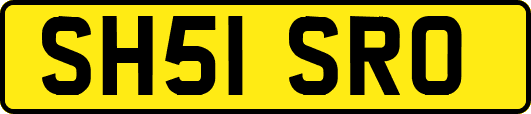 SH51 SRO